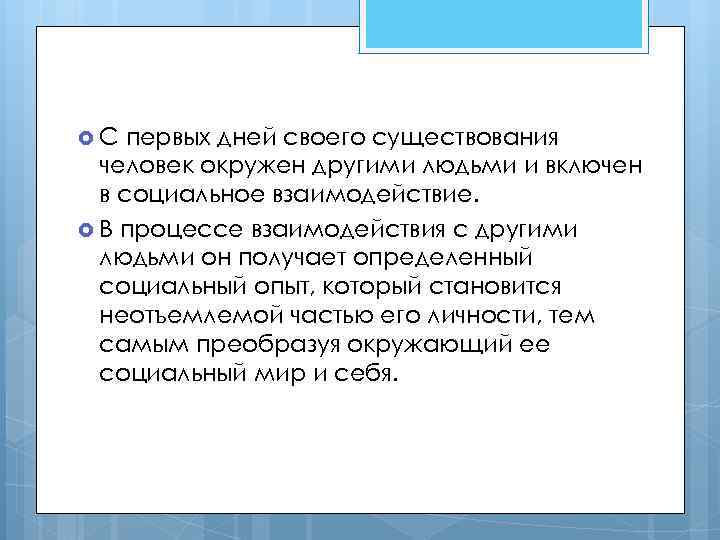 С первых дней своего существования человек окружен другими людьми и включен в социальное взаимодействие.

В процессе взаимодействия с другими людьми он получает определенный социальный опыт, который становится неотъемлемой частью его личности, тем самым преобразуя окружающий ее социальный мир и себя.